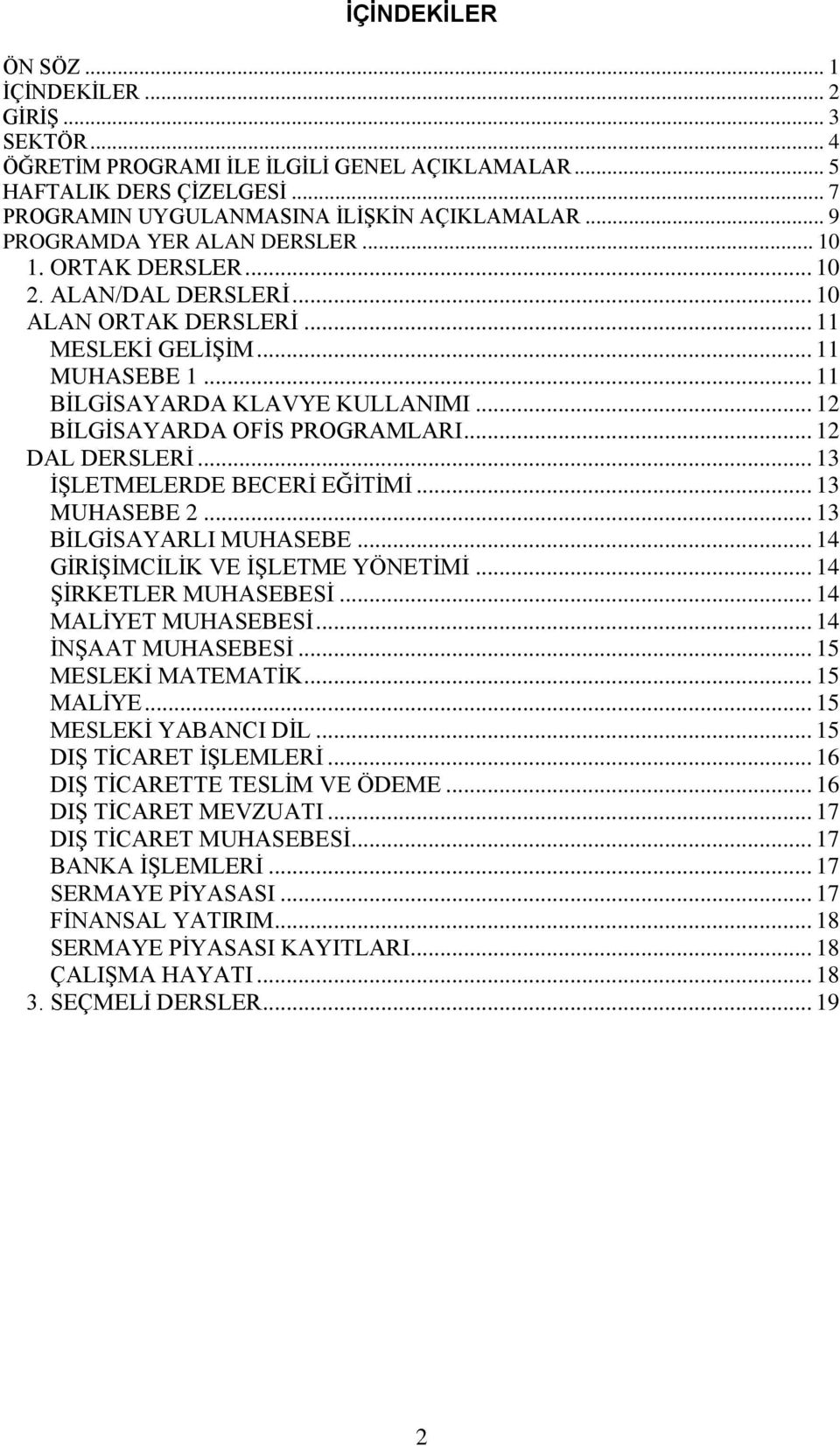 İÇİNDEKİLER

ÖN SÖZ ... 1
İÇİNDEKİLER ... 2
GİRİŞ ... 3
SEKTÖR ... 4
ÖĞRETİM PROGRAMI İLE İLGİLİ GENEL AÇIKLAMALAR ... 5
HAFTALIK DERS ÇİZELGESİ ... 7
PROGRAMIN UYGULANMASINA İLİŞKİN AÇIKLAMALAR ... 9
PROGRAMDA YER ALAN DERSLER ... 10
1. ORTAK DERSLER ... 10
2. ALAN/DAL DERSLERİ ... 10
ALAN ORTAK DERSLERİ ... 11
MESLEKİ GELİŞİM ... 11
MUHASEBE 1 ... 11
BİLGİSAYARDA KLAVYE KULLANIMI ... 12
BİLGİSAYARDA OFİS PROGRAMLARI ... 12
DAL DERSLERİ ... 13
İŞLETMELERDE BECERİ EĞİTİMİ ... 13
MUHASEBE 2 ... 13
BİLGİSAYARLI MUHASEBE ... 14
GİRİŞİMCİLİK VE İŞLETME YÖNETİMİ ... 14
ŞİRKETLER MUHASEBESİ ... 14
MALİYET MUHASEBESİ ... 14
İNŞAAT MUHASEBESİ ... 15
MESLEKİ MATEMATİK ... 15
MALİYE ... 15
MESLEKİ YABANCI DİL ... 15
DIŞ TİCARET İŞLEMLERİ ... 16
DIŞ TİCARETTE TESLİM VE ÖDEME ... 16
DIŞ TİCARET MEVZUATI ... 17
DIŞ TİCARET MUHASEBESİ ... 17
BANKA İŞLEMLERİ ... 17
SERMAYE PİYASASI ... 17
FİNANSAL YATIRIM ... 18
SERMAYE PİYASASI KAYITLARI ... 18
ÇALIŞMA HAYATI ... 18
3. SEÇMELİ DERSLER ... 19

2